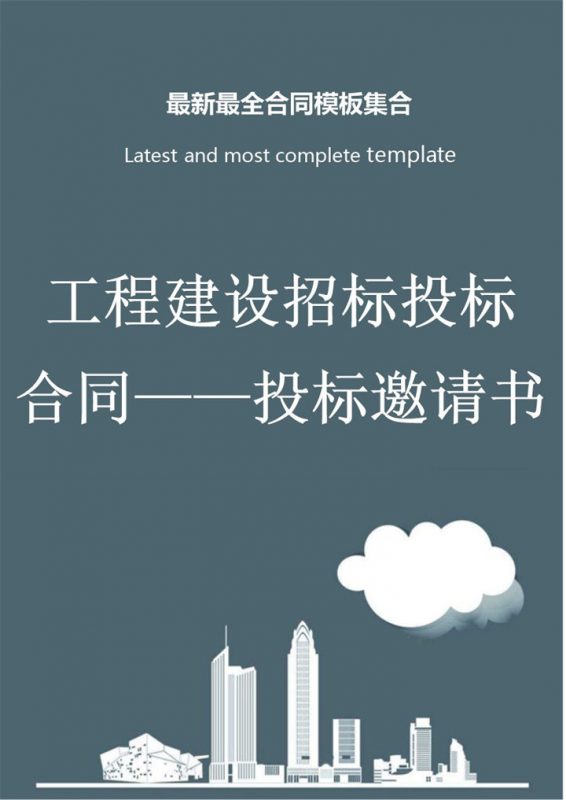 最新最全合同模板集合

Latest and most complete template

工程建设招标投标合同——投标邀请书